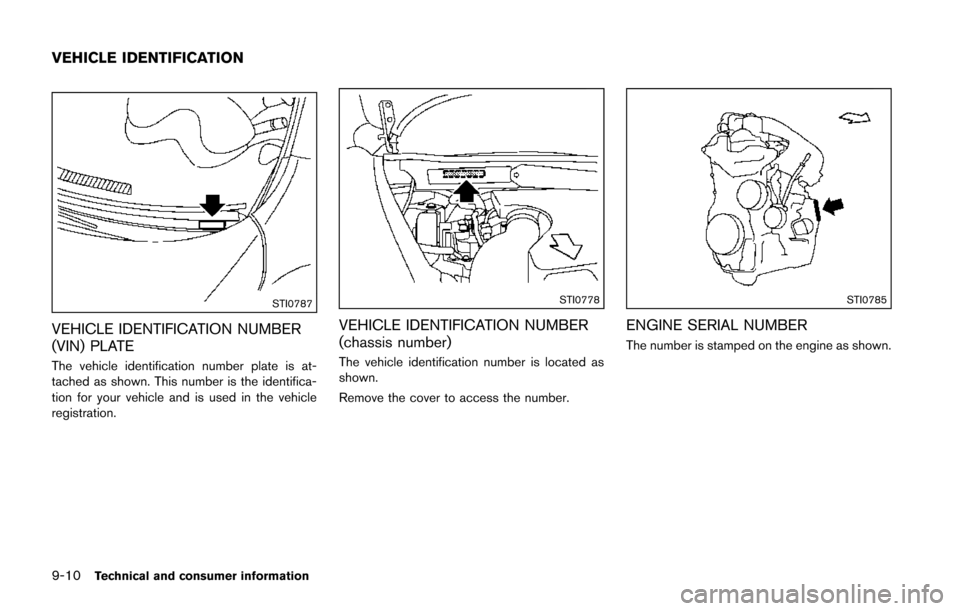 VEHICLE IDENTIFICATION

STI0787

VEHICLE IDENTIFICATION NUMBER (VIN) PLATE

The vehicle identification number plate is attached as shown. This number is the identification for your vehicle and is used in the vehicle registration.

STI0778

VEHICLE IDENTIFICATION NUMBER (chassis number)

The vehicle identification number is located as shown.

Remove the cover to access the number.

STI0785

ENGINE SERIAL NUMBER

The number is stamped on the engine as shown.

9-10 Technical and consumer information

carmanualsonline.info